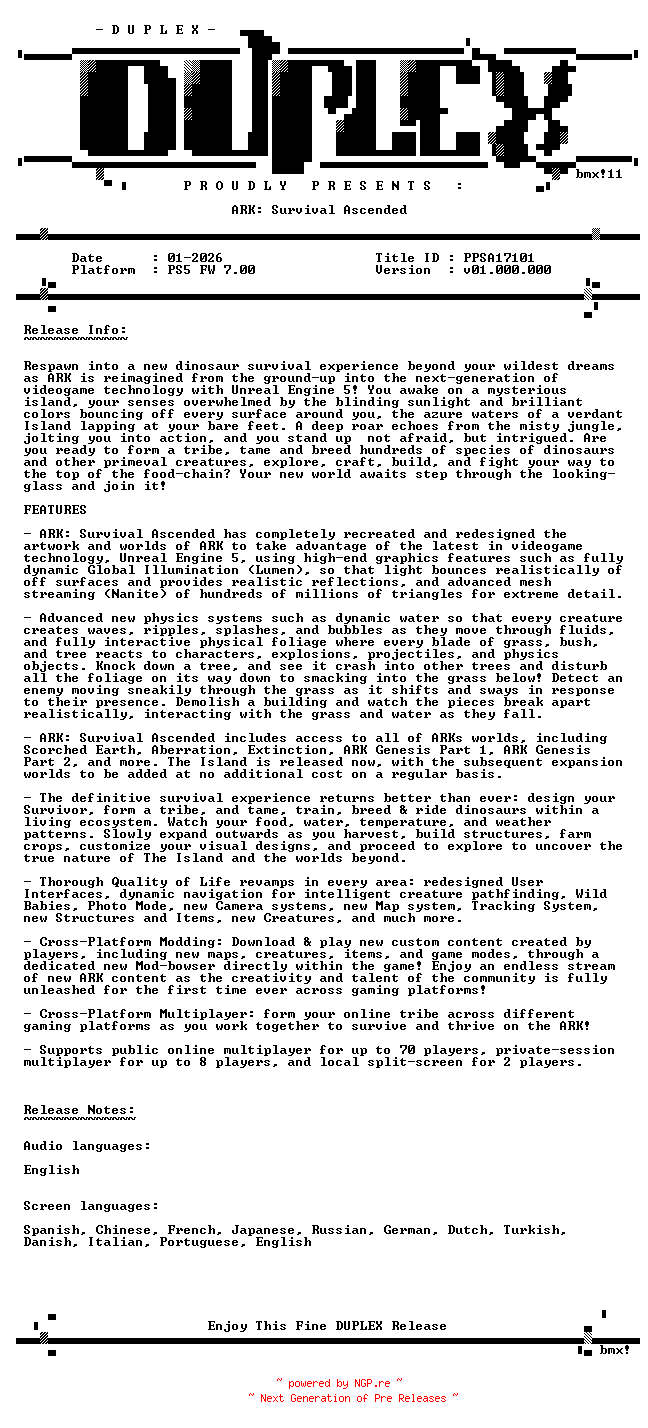 - D U P L E X -

DUPLEX

bmx!11

P R O U D L Y   P R E S E N T S   :

ARK: Survival Ascended

Date : 01-2026
Platform : PS5 FW 7.00

Title ID : PPSA17101
Version : v01.000.000

Release Info:
~~~~~~~~~~~~~

Respawn into a new dinosaur survival experience beyond your wildest dreams as ARK is reimagined from the ground-up into the next-generation of videogame technology with Unreal Engine 5! You awake on a mysterious island, your senses overwhelmed by the blinding sunlight and brilliant colors bouncing off every surface around you, the azure waters of a verdant Island lapping at your bare feet. A deep roar echoes from the misty jungle, jolting you into action, and you stand up not afraid, but intrigued. Are you ready to form a tribe, tame and breed hundreds of species of dinosaurs and other primeval creatures, explore, craft, build, and fight your way to the top of the food-chain? Your new world awaits step through the looking-glass and join it!

FEATURES

- ARK: Survival Ascended has completely recreated and redesigned the artwork and worlds of ARK to take advantage of the latest in videogame technology, Unreal Engine 5, using high-end graphics features such as fully dynamic Global Illumination (Lumen), so that light bounces realistically off surfaces and provides realistic reflections, and advanced mesh streaming (Nanite) of hundreds of millions of triangles for extreme detail.

- Advanced new physics systems such as dynamic water so that every creature creates waves, ripples, splashes, and bubbles as they move through fluids, and fully interactive physical foliage where every blade of grass, bush, and tree reacts to characters, explosions, projectiles, and physics objects. Knock down a tree, and see it crash into other trees and disturb all the foliage on its way down to smacking into the grass below! Detect an enemy moving sneakily through the grass as it shifts and sways in response to their presence. Demolish a building and watch the pieces break apart realistically, interacting with the grass and water as they fall.

- ARK: Survival Ascended includes access to all of ARKs worlds, including Scorched Earth, Aberration, Extinction, ARK Genesis Part 1, ARK Genesis Part 2, and more. The Island is released now, with the subsequent expansion worlds to be added at no additional cost on a regular basis.

- The definitive survival experience returns better than ever: design your Survivor, form a tribe, and tame, train, breed & ride dinosaurs within a living ecosystem. Watch your food, water, temperature, and weather patterns. Slowly expand outwards as you harvest, build structures, farm crops, customize your visual designs, and proceed to explore to uncover the true nature of The Island and the worlds beyond.

- Thorough Quality of Life revamps in every area: redesigned User Interfaces, dynamic navigation for intelligent creature pathfinding, Wild Babies, Photo Mode, new Camera systems, new Map system, Tracking System, new Structures and Items, new Creatures, and much more.

- Cross-Platform Modding: Download & play new custom content created by players, including new maps, creatures, items, and game modes, through a dedicated new Mod-bowser directly within the game! Enjoy an endless stream of new ARK content as the creativity and talent of the community is fully unleashed for the first time ever across gaming platforms!

- Cross-Platform Multiplayer: form your online tribe across different gaming platforms as you work together to survive and thrive on the ARK!

- Supports public online multiplayer for up to 70 players, private-session multiplayer for up to 8 players, and local split-screen for 2 players.

Release Notes:
~~~~~~~~~~~~~~

Audio languages:

English

Screen languages:

Spanish, Chinese, French, Japanese, Russian, German, Dutch, Turkish, Danish, Italian, Portuguese, English

Enjoy This Fine DUPLEX Release

bmx!

~ powered by NGP.re ~
~ Next Generation of Pre Releases ~